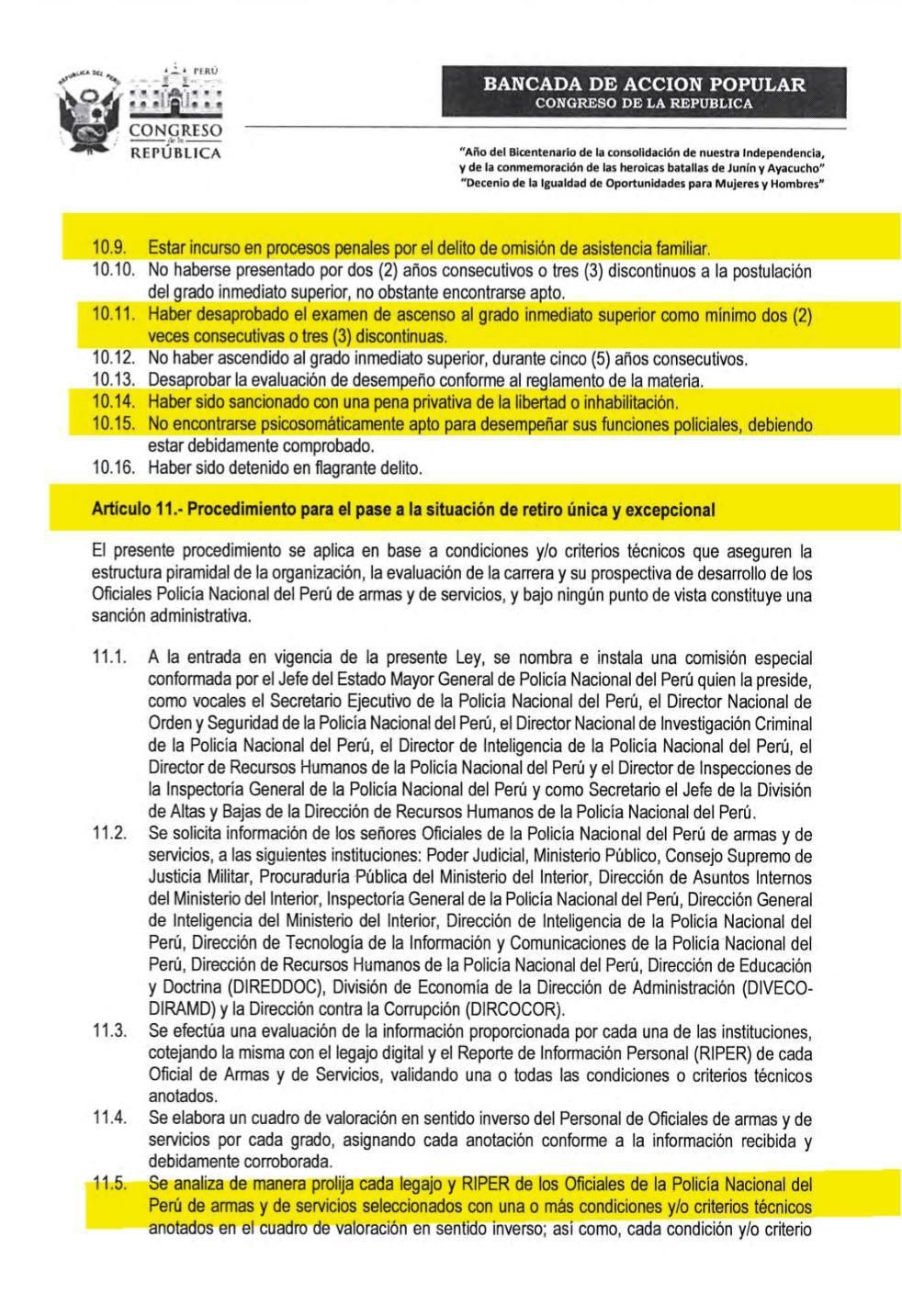 REPÚBLICA DEL PERÚ

PERÚ
CONGRESO de la REPÚBLICA

BANCADA DE ACCION POPULAR
CONGRESO DE LA REPUBLICA

"Año del Bicentenario de la consolidación de nuestra Independencia, y de la conmemoración de las heroicas batallas de Junín y Ayacucho"
"Decenio de la Igualdad de Oportunidades para Mujeres y Hombres"

10.9. Estar incurso en procesos penales por el delito de omisión de asistencia familiar.
10.10. No haberse presentado por dos (2) años consecutivos o tres (3) discontinuos a la postulación del grado inmediato superior, no obstante encontrarse apto.
10.11. Haber desaprobado el examen de ascenso al grado inmediato superior como mínimo dos (2) veces consecutivas o tres (3) discontinuas.
10.12. No haber ascendido al grado inmediato superior, durante cinco (5) años consecutivos.
10.13. Desaprobar la evaluación de desempeño conforme al reglamento de la materia.
10.14. Haber sido sancionado con una pena privativa de la libertad o inhabilitación.
10.15. No encontrarse psicosomáticamente apto para desempeñar sus funciones policiales, debiendo estar debidamente comprobado.
10.16. Haber sido detenido en flagrante delito.

Artículo 11.- Procedimiento para el pase a la situación de retiro única y excepcional

El presente procedimiento se aplica en base a condiciones y/o criterios técnicos que aseguren la estructura piramidal de la organización, la evaluación de la carrera y su prospectiva de desarrollo de los Oficiales Policía Nacional del Perú de armas y de servicios, y bajo ningún punto de vista constituye una sanción administrativa.

11.1. A la entrada en vigencia de la presente Ley, se nombra e instala una comisión especial conformada por el Jefe del Estado Mayor General de Policía Nacional del Perú quien la preside, como vocales el Secretario Ejecutivo de la Policía Nacional del Perú, el Director Nacional de Orden y Seguridad de la Policía Nacional del Perú, el Director Nacional de Investigación Criminal de la Policía Nacional del Perú, el Director de Inteligencia de la Policía Nacional del Perú, el Director de Recursos Humanos de la Policía Nacional del Perú y el Director de Inspecciones de la Inspectoría General de la Policía Nacional del Perú y como Secretario el Jefe de la División de Altas y Bajas de la Dirección de Recursos Humanos de la Policía Nacional del Perú.
11.2. Se solicita información de los señores Oficiales de la Policía Nacional del Perú de armas y de servicios, a las siguientes instituciones: Poder Judicial, Ministerio Público, Consejo Supremo de Justicia Militar, Procuraduría Pública del Ministerio del Interior, Dirección de Asuntos Internos del Ministerio del Interior, Inspectoría General de la Policía Nacional del Perú, Dirección General de Inteligencia del Ministerio del Interior, Dirección de Inteligencia de la Policía Nacional del Perú, Dirección de Tecnología de la Información y Comunicaciones de la Policía Nacional del Perú, Dirección de Recursos Humanos de la Policía Nacional del Perú, Dirección de Educación y Doctrina (DIREDDOC), División de Economía de la Dirección de Administración (DIVECO-DIRAMD) y la Dirección contra la Corrupción (DIRCOCOR).
11.3. Se efectúa una evaluación de la información proporcionada por cada una de las instituciones, cotejando la misma con el legajo digital y el Reporte de Información Personal (RIPER) de cada Oficial de Armas y de Servicios, validando una o todas las condiciones o criterios técnicos anotados.
11.4. Se elabora un cuadro de valoración en sentido inverso del Personal de Oficiales de armas y de servicios por cada grado, asignando cada anotación conforme a la información recibida y debidamente corroborada.
11.5. Se analiza de manera prolija cada legajo y RIPER de los Oficiales de la Policía Nacional del Perú de armas y de servicios seleccionados con una o más condiciones y/o criterios técnicos anotados en el cuadro de valoración en sentido inverso; así como, cada condición y/o criterio